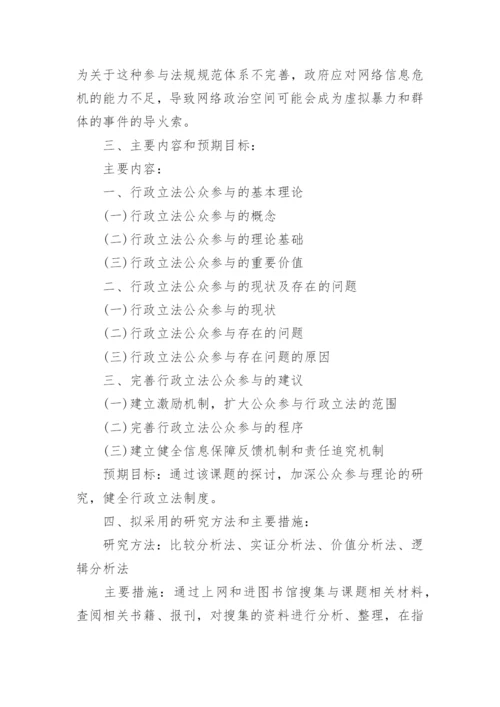 为关于这种参与法规规范体系不完善，政府应对网络信息危机的能力不足，导致网络政治空间可能会成为虚拟暴力和群体的事件的导火索。

三、主要内容和预期目标：

主要内容：

一、行政立法公众参与的基本理论

(一)行政立法公众参与的概念

(二)行政立法公众参与的理论基础

(三)行政立法公众参与的重要价值

二、行政立法公众参与的现状及存在的问题

(一)行政立法公众参与的现状

(二)行政立法公众参与存在的问题

(三)行政立法公众参与存在问题的原因

三、完善行政立法公众参与的建议

(一)建立激励机制，扩大公众参与行政立法的范围

(二)完善行政立法公众参与的程序

(三)建立健全信息保障反馈机制和责任追究机制

预期目标：通过该课题的探讨，加深公众参与理论的研究，健全行政立法制度。

四、拟采用的研究方法和主要措施：

研究方法：比较分析法、实证分析法、价值分析法、逻辑分析法

主要措施：通过上网和进图书馆搜集与课题相关材料，查阅相关书籍、报刊，对搜集的资料进行分析、整理，在指